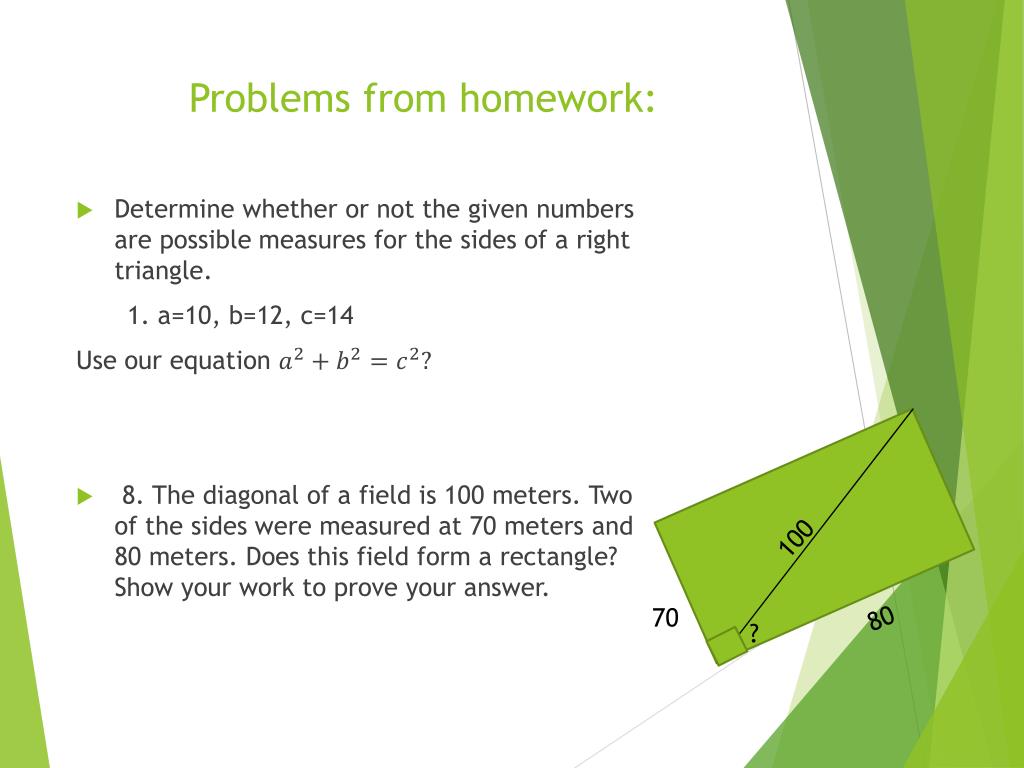 Problems from homework:

Determine whether or not the given numbers are possible measures for the sides of a right triangle.

1. a=10, b=12, c=14

Use our equation $a^2 + b^2 = c^2$?

8. The diagonal of a field is 100 meters. Two of the sides were measured at 70 meters and 80 meters. Does this field form a rectangle? Show your work to prove your answer.

100

70

?

80